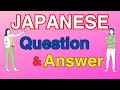 JAPANESE
Question
& Answer